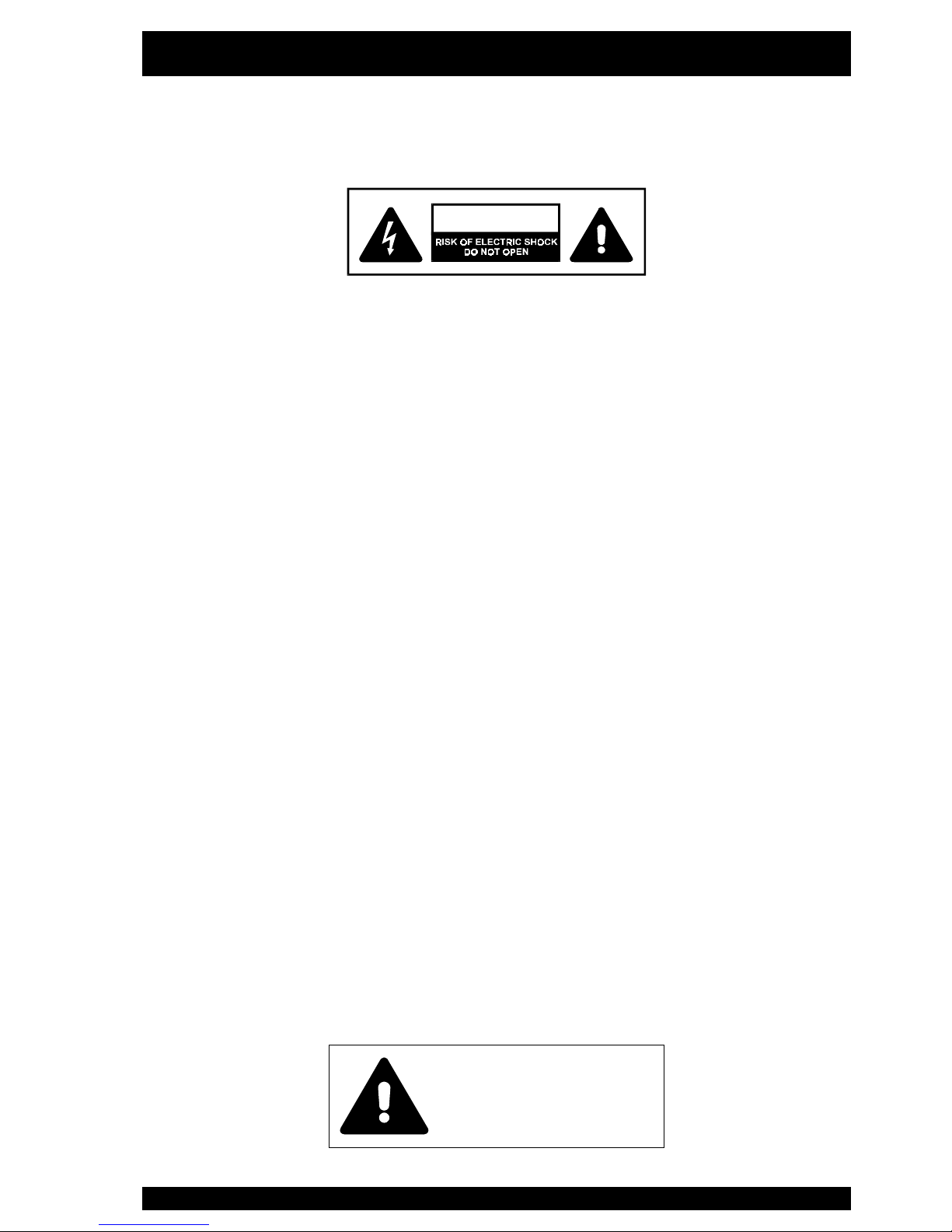 RISK OF ELECTRIC SHOCK
DO NOT OPEN